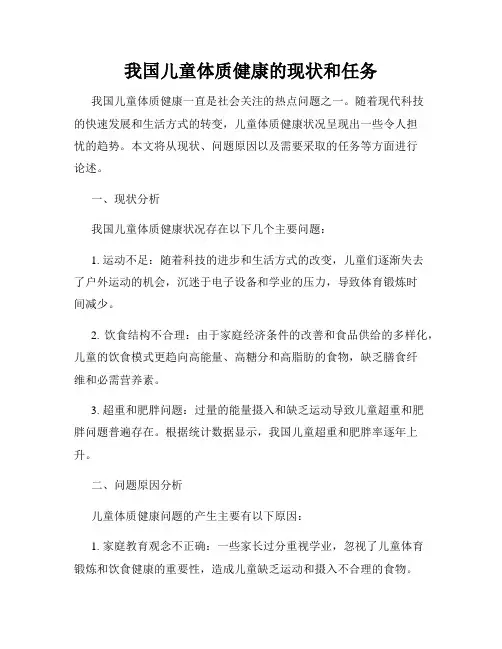 我国儿童体质健康的现状和任务

我国儿童体质健康一直是社会关注的热点问题之一。随着现代科技的快速发展和生活方式的转变，儿童体质健康状况呈现出一些令人担忧的趋势。本文将从现状、问题原因以及需要采取的任务等方面进行论述。

一、现状分析

我国儿童体质健康状况存在以下几个主要问题：

1. 运动不足：随着科技的进步和生活方式的改变，儿童们逐渐失去了户外运动的机会，沉迷于电子设备和学业的压力，导致体育锻炼时间减少。

2. 饮食结构不合理：由于家庭经济条件的改善和食品供给的多样化，儿童的饮食模式更趋向高能量、高糖分和高脂肪的食物，缺乏膳食纤维和必需营养素。

3. 超重和肥胖问题：过量的能量摄入和缺乏运动导致儿童超重和肥胖问题普遍存在。根据统计数据显示，我国儿童超重和肥胖率逐年上升。

二、问题原因分析

儿童体质健康问题的产生主要有以下原因：

1. 家庭教育观念不正确：一些家长过分重视学业，忽视了儿童体育锻炼和饮食健康的重要性，造成儿童缺乏运动和摄入不合理的食物。